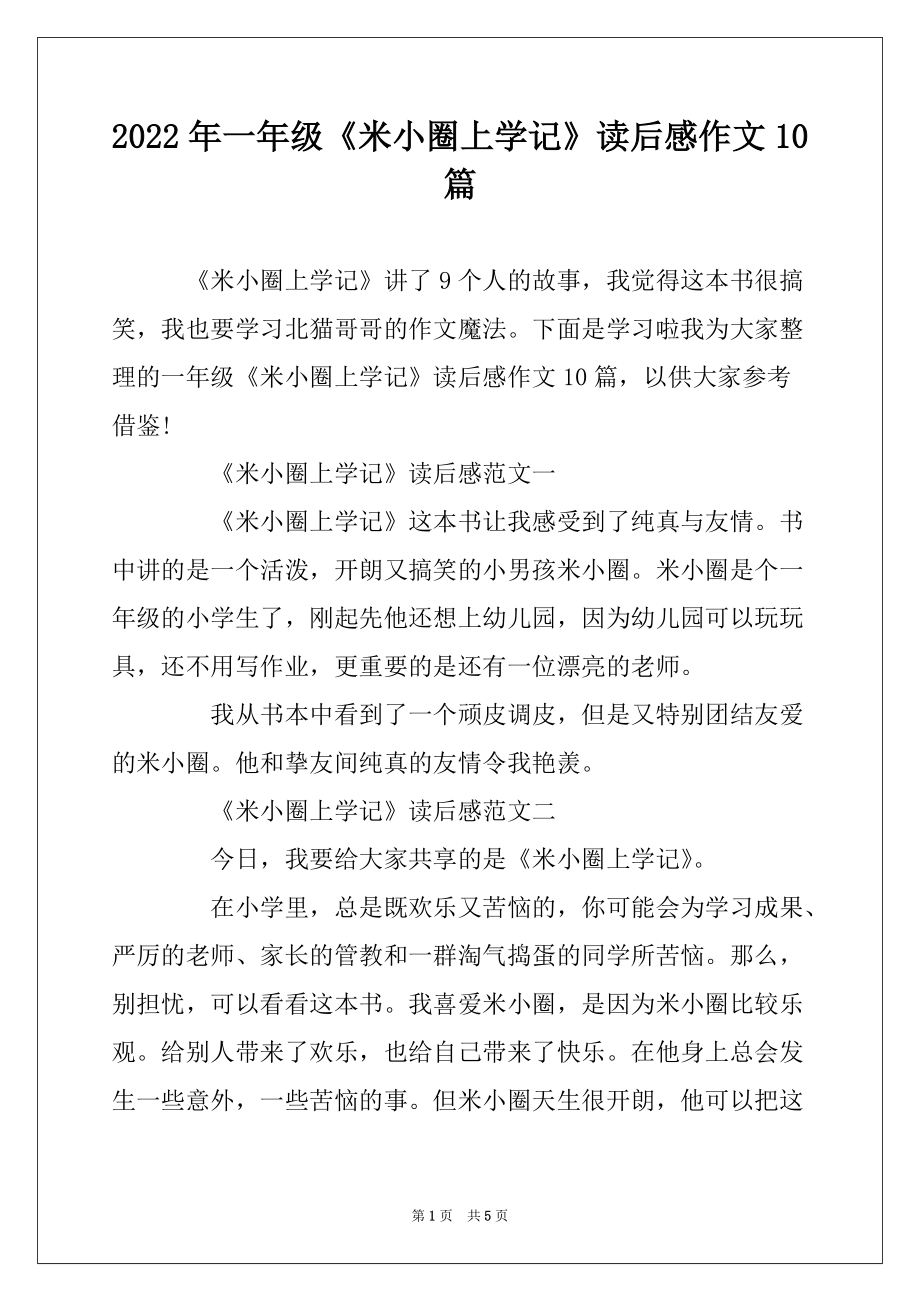 2022年一年级《米小圈上学记》读后感作文10篇

《米小圈上学记》讲了9个人的故事，我觉得这本书很搞笑，我也要学习北猫哥哥的作文魔法。下面是学习啦我为大家整理的一年级《米小圈上学记》读后感作文10篇，以供大家参考借鉴!

《米小圈上学记》读后感范文一

《米小圈上学记》这本书让我感受到了纯真与友情。书中讲的是一个活泼，开朗又搞笑的小男孩米小圈。米小圈是个一年级的小学生了，刚起先他还想上幼儿园，因为幼儿园可以玩玩具，还不用写作业，更重要的是还有一位漂亮的老师。

我从书本中看到了一个顽皮调皮，但是又特别团结友爱的米小圈。他和挚友间纯真的友情令我艳羡。

《米小圈上学记》读后感范文二

今日，我要给大家共享的是《米小圈上学记》。

在小学里，总是既欢乐又苦恼的，你可能会为学习成果、严厉的老师、家长的管教和一群淘气捣蛋的同学所苦恼。那么，别担忧，可以看看这本书。我喜爱米小圈，是因为米小圈比较乐观。给别人带来了欢乐，也给自己带来了快乐。在他身上总会发生一些意外，一些苦恼的事。但米小圈天生很开朗，他可以把这

第1页 共5页